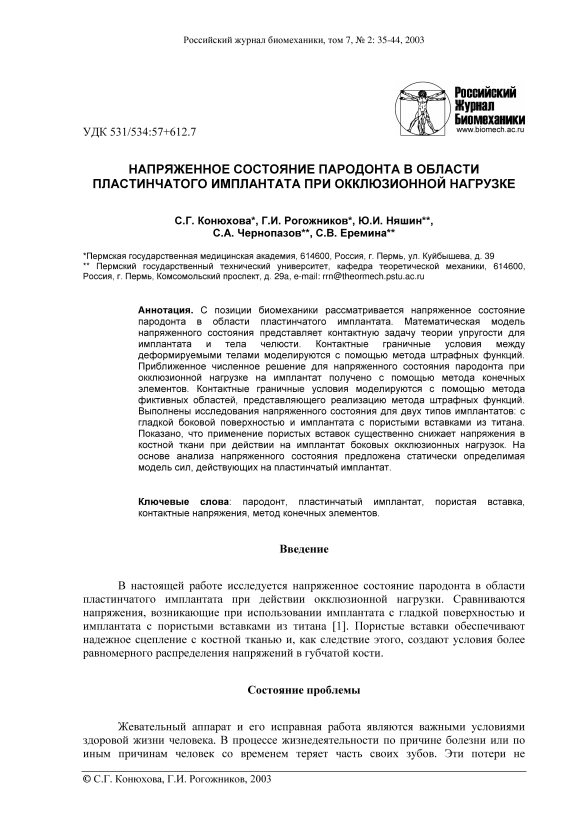 Российский журнал биомеханики, том 7, № 2: 35-44, 2003

Российский Журнал Биомеханики
www.biomech.ac.ru

УДК 531/534:57+612.7

НАПРЯЖЕННОЕ СОСТОЯНИЕ ПАРОДОНТА В ОБЛАСТИ ПЛАСТИНЧАТОГО ИМПЛАНТАТА ПРИ ОККЛЮЗИОННОЙ НАГРУЗКЕ

С.Г. Конюхова*, Г.И. Рогожников*, Ю.И. Няшин**, С.А. Чернопазов**, С.В. Еремина**

*Пермская государственная медицинская академия, 614600, Россия, г. Пермь, ул. Куйбышева, д. 39
** Пермский государственный технический университет, кафедра теоретической механики, 614600, Россия, г. Пермь, Комсомольский проспект, д. 29а, e-mail: rrn@theormech.pstu.ac.ru

Аннотация. С позиции биомеханики рассматривается напряженное состояние пародонта в области пластинчатого имплантата. Математическая модель напряженного состояния представляет контактную задачу теории упругости для имплантата и тела челюсти. Контактные граничные условия между деформируемыми телами моделируются с помощью метода штрафных функций. Приближенное численное решение для напряженного состояния пародонта при окклюзионной нагрузке на имплантат получено с помощью метода конечных элементов. Контактные граничные условия моделируются с помощью метода фиктивных областей, представляющего реализацию метода штрафных функций. Выполнены исследования напряженного состояния для двух типов имплантатов: с гладкой боковой поверхностью и имплантата с пористыми вставками из титана. Показано, что применение пористых вставок существенно снижает напряжения в костной ткани при действии на имплантат боковых окклюзионных нагрузок. На основе анализа напряженного состояния предложена статически определимая модель сил, действующих на пластинчатый имплантат.

Ключевые слова: пародонт, пластинчатый имплантат, пористая вставка, контактные напряжения, метод конечных элементов.

Введение

В настоящей работе исследуется напряженное состояние пародонта в области пластинчатого имплантата при действии окклюзионной нагрузки. Сравниваются напряжения, возникающие при использовании имплантата с гладкой поверхностью и имплантата с пористыми вставками из титана [1]. Пористые вставки обеспечивают надежное сцепление с костной тканью и, как следствие этого, создают условия более равномерного распределения напряжений в губчатой кости.

Состояние проблемы

Жевательный аппарат и его исправная работа являются важными условиями здоровой жизни человека. В процессе жизнедеятельности по причине болезни или по иным причинам человек со временем теряет часть своих зубов. Эти потери не

© С.Г. Конюхова, Г.И. Рогожников, 2003